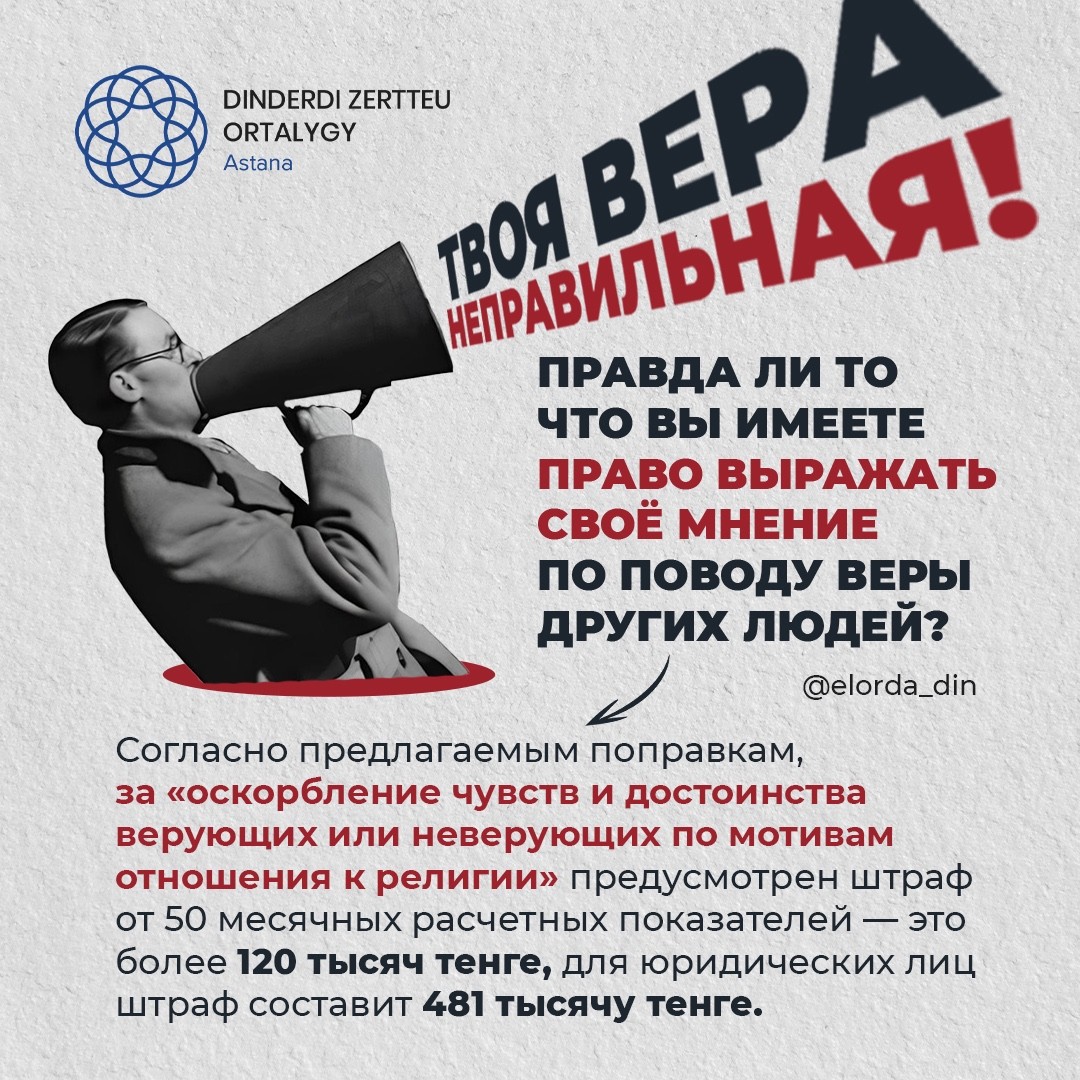 DINDERDI ZERTTEU
ORTALYGY
Astana

ТВОЯ ВЕРА
НЕПРАВИЛЬНАЯ!

ПРАВДА ЛИ ТО
ЧТО ВЫ ИМЕЕТЕ
ПРАВО ВЫРАЖАТЬ
СВОЁ МНЕНИЕ
ПО ПОВОДУ ВЕРЫ
ДРУГИХ ЛЮДЕЙ?

@elorda_din

Согласно предлагаемым поправкам, за «оскорбление чувств и достоинства верующих или неверующих по мотивам отношения к религии» предусмотрен штраф от 50 месячных расчетных показателей — это более 120 тысяч тенге, для юридических лиц штраф составит 481 тысячу тенге.